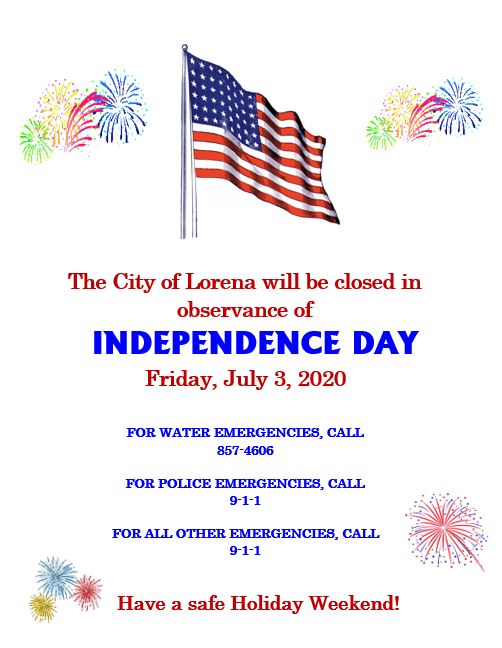 The City of Lorena will be closed in observance of

INDEPENDENCE DAY

Friday, July 3, 2020

FOR WATER EMERGENCIES, CALL
857-4606

FOR POLICE EMERGENCIES, CALL
9-1-1

FOR ALL OTHER EMERGENCIES, CALL
9-1-1

Have a safe Holiday Weekend!